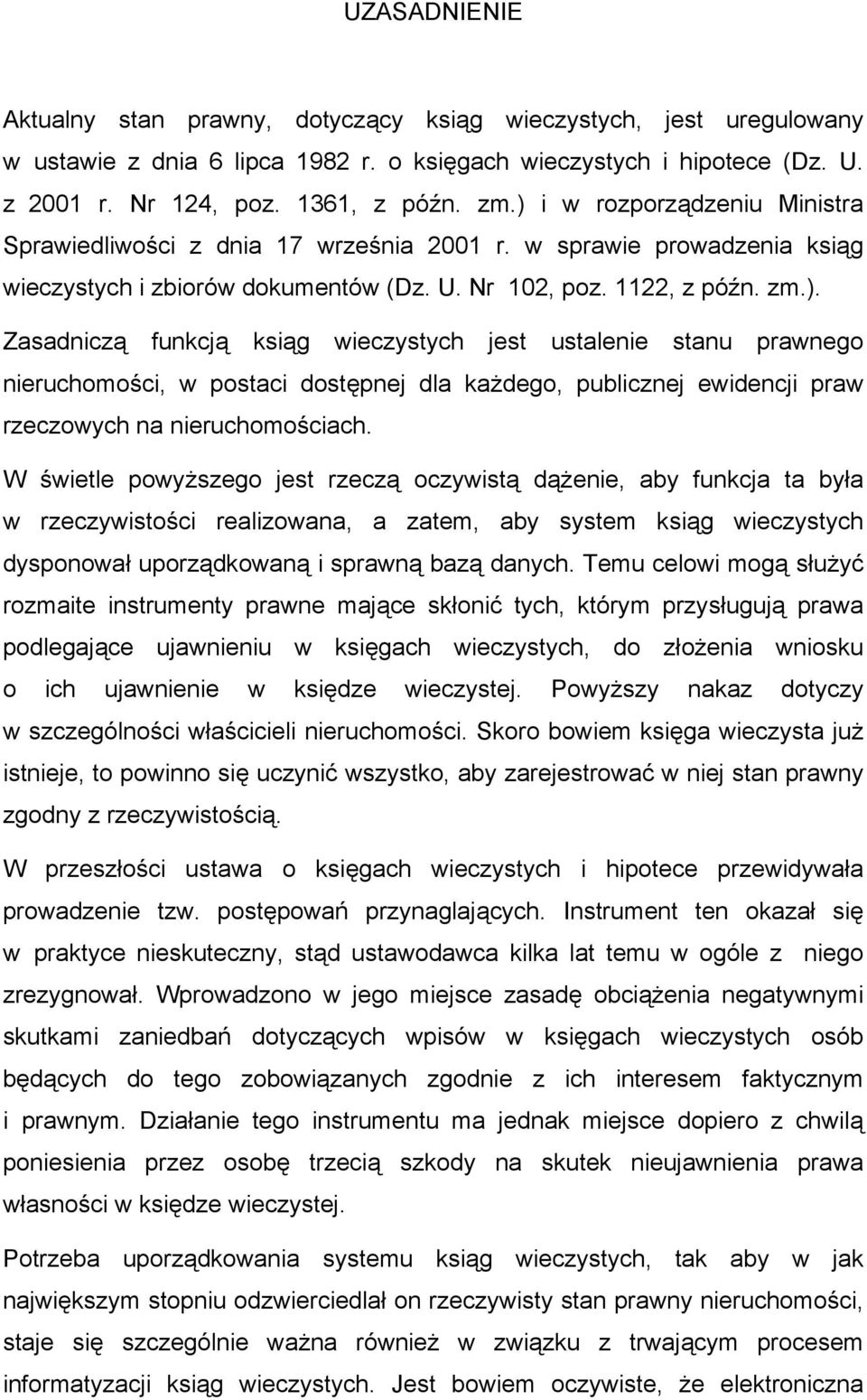 UZASADNIENIE

Aktualny stan prawny, dotyczący ksiąg wieczystych, jest uregulowany w ustawie z dnia 6 lipca 1982 r. o księgach wieczystych i hipotece (Dz. U. z 2001 r. Nr 124, poz. 1361, z późn. zm.) i w rozporządzeniu Ministra Sprawiedliwości z dnia 17 września 2001 r. w sprawie prowadzenia ksiąg wieczystych i zbiorów dokumentów (Dz. U. Nr 102, poz. 1122, z późn. zm.).

Zasadniczą funkcją ksiąg wieczystych jest ustalenie stanu prawnego nieruchomości, w postaci dostępnej dla każdego, publicznej ewidencji praw rzeczowych na nieruchomościach.

W świetle powyższego jest rzeczą oczywistą dążenie, aby funkcja ta była w rzeczywistości realizowana, a zatem, aby system ksiąg wieczystych dysponował uporządkowaną i sprawną bazą danych. Temu celowi mogą służyć rozmaite instrumenty prawne mające skłonić tych, którym przysługują prawa podlegające ujawnieniu w księgach wieczystych, do złożenia wniosku o ich ujawnienie w księdze wieczystej. Powyższy nakaz dotyczy w szczególności właścicieli nieruchomości. Skoro bowiem księga wieczysta już istnieje, to powinno się uczynić wszystko, aby zarejestrować w niej stan prawny zgodny z rzeczywistością.

W przeszłości ustawa o księgach wieczystych i hipotece przewidywała prowadzenie tzw. postępowań przynaglających. Instrument ten okazał się w praktyce nieskuteczny, stąd ustawodawca kilka lat temu w ogóle z niego zrezygnował. Wprowadzono w jego miejsce zasadę obciążenia negatywnymi skutkami zaniedbań dotyczących wpisów w księgach wieczystych osób będących do tego zobowiązanych zgodnie z ich interesem faktycznym i prawnym. Działanie tego instrumentu ma jednak miejsce dopiero z chwilą poniesienia przez osobę trzecią szkody na skutek nieujawnienia prawa własności w księdze wieczystej.

Potrzeba uporządkowania systemu ksiąg wieczystych, tak aby w jak największym stopniu odzwierciedlał on rzeczywisty stan prawny nieruchomości, staje się szczególnie ważna również w związku z trwającym procesem informatyzacji ksiąg wieczystych. Jest bowiem oczywiste, że elektroniczna